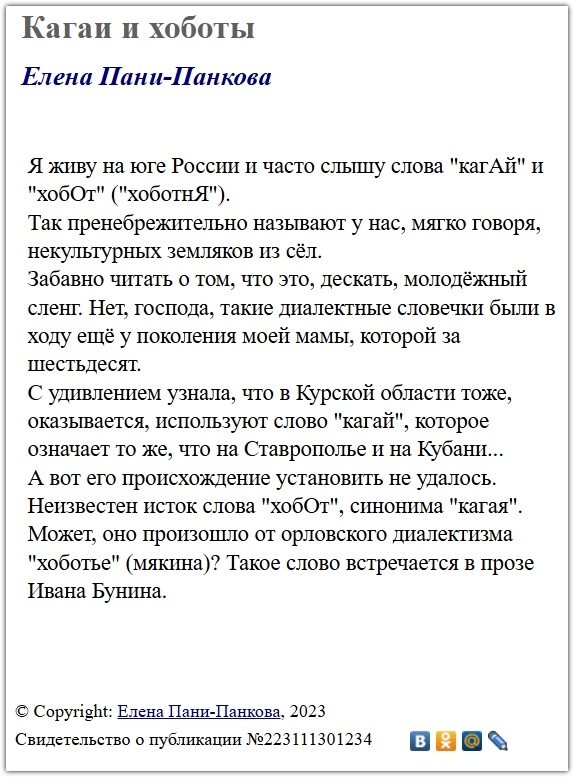 Кагаи и хоботы

Елена Пани-Панкова

Я живу на юге России и часто слышу слова "кагАй" и "хобОт" ("хоботнЯ").
Так пренебрежительно называют у нас, мягко говоря, некультурных земляков из сёл.
Забавно читать о том, что это, дескать, молодёжный сленг. Нет, господа, такие диалектные словечки были в ходу ещё у поколения моей мамы, которой за шестьдесят.
С удивлением узнала, что в Курской области тоже, оказывается, используют слово "кагай", которое означает то же, что на Ставрополье и на Кубани...
А вот его происхождение установить не удалось.
Неизвестен исток слова "хобОт", синонима "кагая".
Может, оно произошло от орловского диалектизма "хоботье" (мякина)? Такое слово встречается в прозе Ивана Бунина.

© Copyright: Елена Пани-Панкова, 2023
Свидетельство о публикации №223111301234